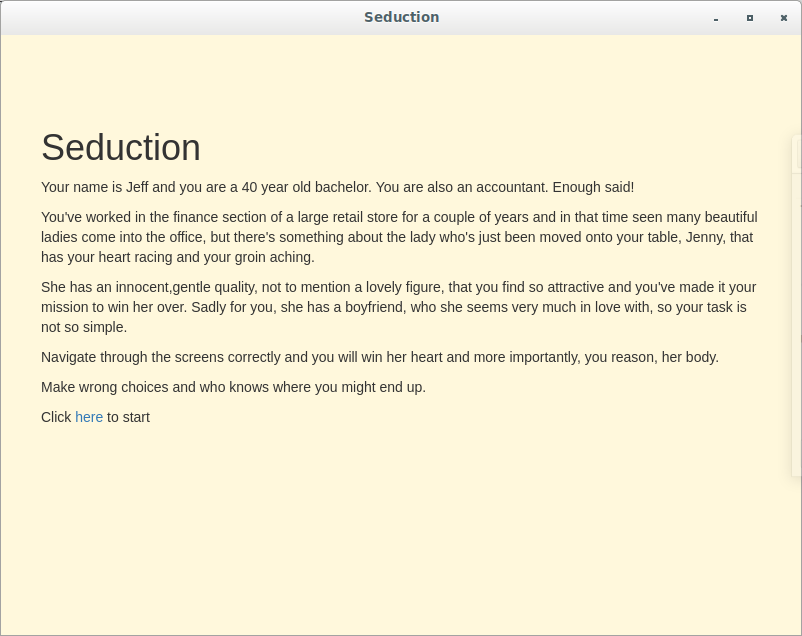 Seduction

Seduction

Your name is Jeff and you are a 40 year old bachelor. You are also an accountant. Enough said!

You've worked in the finance section of a large retail store for a couple of years and in that time seen many beautiful ladies come into the office, but there's something about the lady who's just been moved onto your table, Jenny, that has your heart racing and your groin aching.

She has an innocent,gentle quality, not to mention a lovely figure, that you find so attractive and you've made it your mission to win her over. Sadly for you, she has a boyfriend, who she seems very much in love with, so your task is not so simple.

Navigate through the screens correctly and you will win her heart and more importantly, you reason, her body.

Make wrong choices and who knows where you might end up.

Click here to start